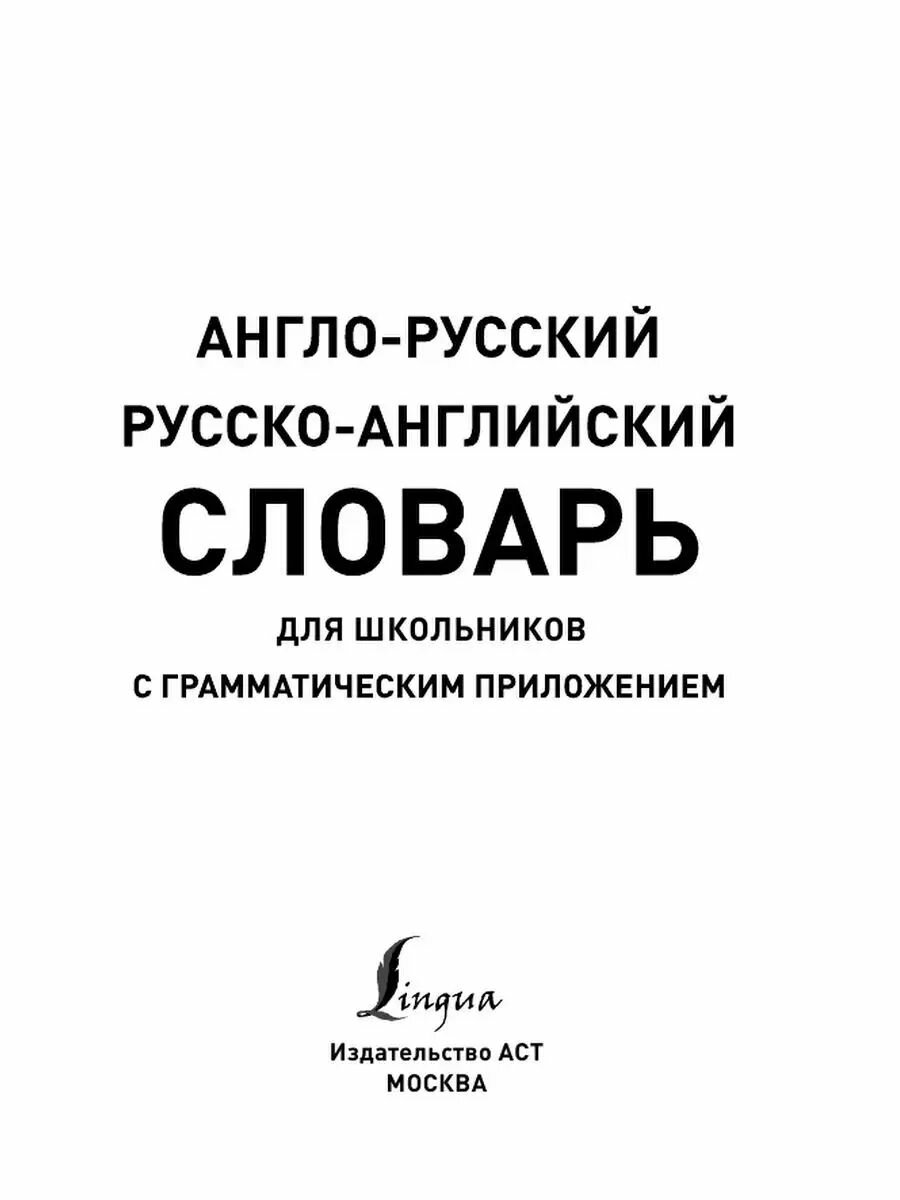 АНГЛО-РУССКИЙ
РУССКО-АНГЛИЙСКИЙ
СЛОВАРЬ
ДЛЯ ШКОЛЬНИКОВ
С ГРАММАТИЧЕСКИМ ПРИЛОЖЕНИЕМ

Lingua

Издательство АСТ
МОСКВА